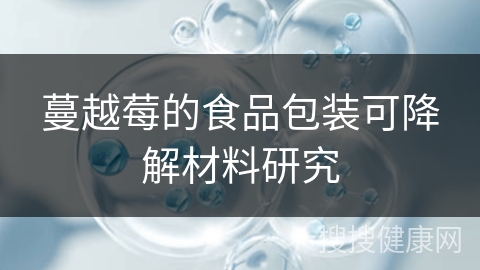 蔓越莓的食品包装可降解材料研究

搜搜健康网